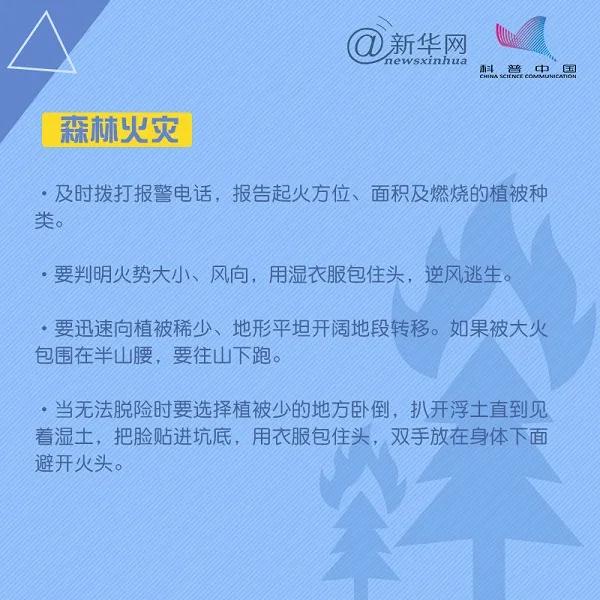 @新华网
newsxinhua

科普中国
CHINA SCIENCE COMMUNICATION

森林火灾

· 及时拨打报警电话，报告起火方位、面积及燃烧的植被种类。

· 要判明火势大小、风向，用湿衣服包住头，逆风逃生。

· 要迅速向植被稀少、地形平坦开阔地段转移。如果被大火包围在半山腰，要往山下跑。

· 当无法脱险时要选择植被少的地方卧倒，扒开浮土直到见着湿土，把脸贴进坑底，用衣服包住头，双手放在身体下面避开火头。